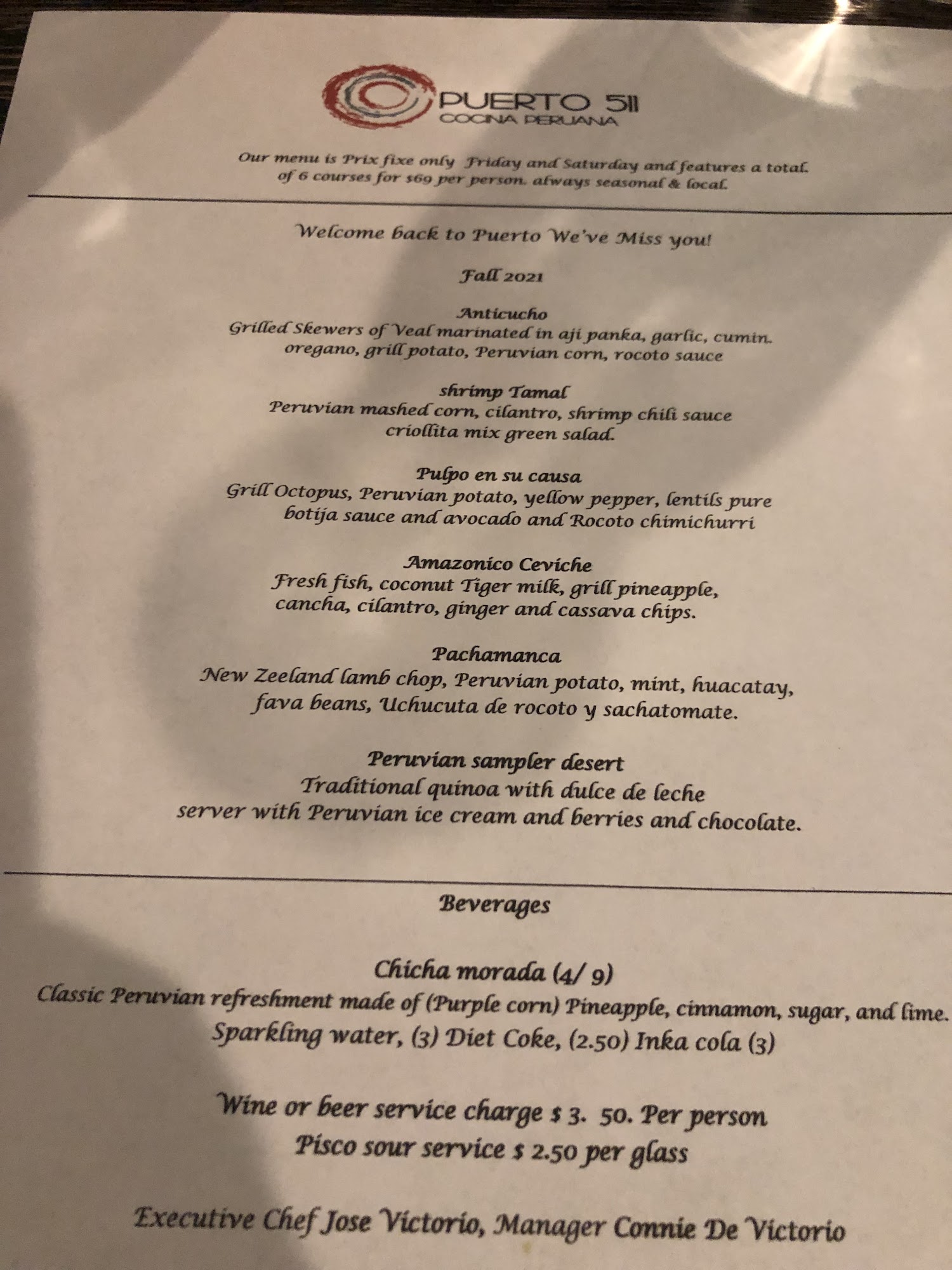 PUERTO 511
COCINA PERUANA

Our menu is Prix fixe only Friday and Saturday and features a total of 6 courses for $69 per person. always seasonal & local.

Welcome back to Puerto We've Miss you!

Fall 2021

Anticucho
Grilled Skewers of Veal marinated in aji panka, garlic, cumin. oregano, grill potato, Peruvian corn, rocoto sauce

shrimp Tamal
Peruvian mashed corn, cilantro, shrimp chili sauce criollita mix green salad.

Pulpo en su causa
Grill Octopus, Peruvian potato, yellow pepper, lentils pure botija sauce and avocado and Rocoto chimichurri

Amazonico Ceviche
Fresh fish, coconut Tiger milk, grill pineapple, cancha, cilantro, ginger and cassava chips.

Pachamanca
New Zeeland lamb chop, Peruvian potato, mint, huacatay, fava beans, Uchucuta de rocoto y sachatomate.

Peruvian sampler desert
Traditional quinoa with dulce de leche server with Peruvian ice cream and berries and chocolate.

Beverages

Chicha morada (4/ 9)
Classic Peruvian refreshment made of (Purple corn) Pineapple, cinnamon, sugar, and lime.
Sparkling water, (3) Diet Coke, (2.50) Inka cola (3)

Wine or beer service charge $ 3. 50. Per person
Pisco sour service $ 2.50 per glass

Executive Chef Jose Victorio, Manager Connie De Victorio